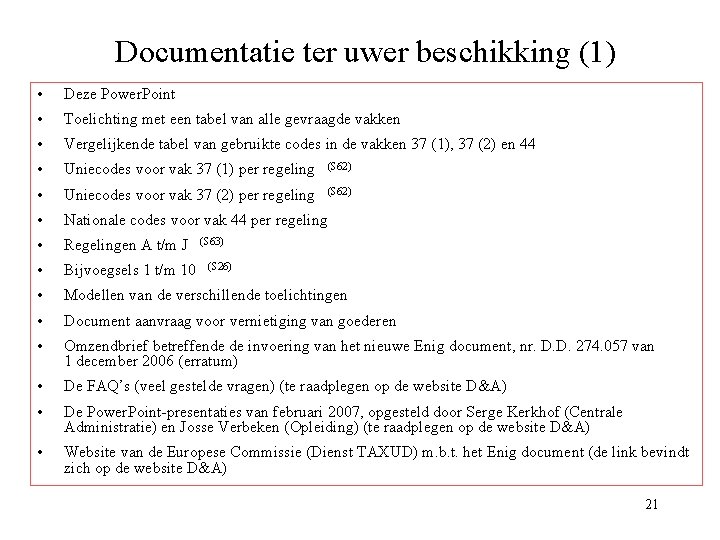 Documentatie ter uwer beschikking (1)

• Deze PowerPoint
• Toelichting met een tabel van alle gevraagde vakken
• Vergelijkende tabel van gebruikte codes in de vakken 37 (1), 37 (2) en 44
• Uniecodes voor vak 37 (1) per regeling (S62)
• Uniecodes voor vak 37 (2) per regeling (S62)
• Nationale codes voor vak 44 per regeling
• Regelingen A t/m J (S63)
• Bijvoegsels 1 t/m 10 (S26)
• Modellen van de verschillende toelichtingen
• Document aanvraag voor vernietiging van goederen
• Omzendbrief betreffende de invoering van het nieuwe Enig document, nr. D.D. 274.057 van 1 december 2006 (erratum)
• De FAQ's (veel gestelde vragen) (te raadplegen op de website D&A)
• De PowerPoint-presentaties van februari 2007, opgesteld door Serge Kerkhof (Centrale Administratie) en Josse Verbeken (Opleiding) (te raadplegen op de website D&A)
• Website van de Europese Commissie (Dienst TAXUD) m.b.t. het Enig document (de link bevindt zich op de website D&A)

21